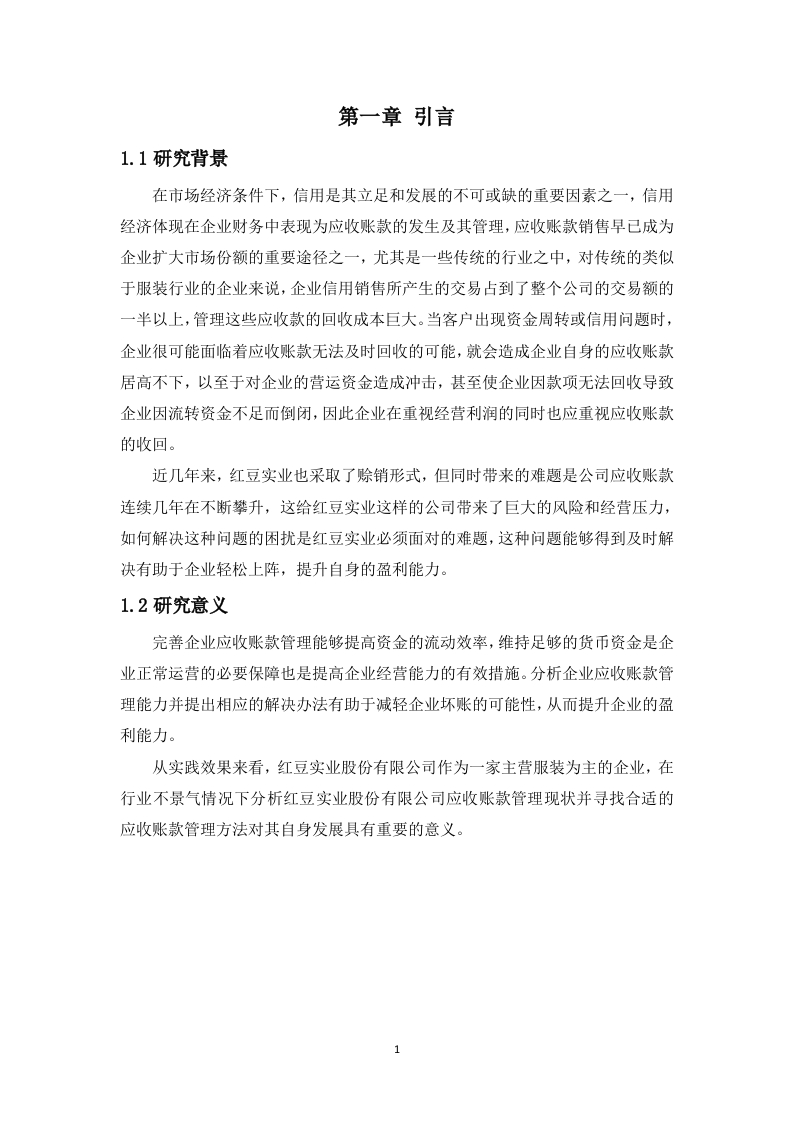 第一章 引言

1.1 研究背景

在市场经济条件下，信用是其立足和发展的不可或缺的重要因素之一，信用经济体现在企业财务中表现为应收账款的发生及其管理，应收账款销售早已成为企业扩大市场份额的重要途径之一，尤其是一些传统的行业之中，对传统的类似于服装行业的企业来说，企业信用销售所产生的交易占到了整个公司的交易额的一半以上，管理这些应收款的回收成本巨大。当客户出现资金周转或信用问题时，企业很可能面临着应收账款无法及时回收的可能，就会造成企业自身的应收账款居高不下，以至于对企业的营运资金造成冲击，甚至使企业因款项无法回收导致企业因流转资金不足而倒闭，因此企业在重视经营利润的同时也应重视应收账款的收回。

近几年来，红豆实业也采取了赊销形式，但同时带来的难题是公司应收账款连续几年在不断攀升，这给红豆实业这样的公司带来了巨大的风险和经营压力，如何解决这种问题的困扰是红豆实业必须面对的难题，这种问题能够得到及时解决有助于企业轻松上阵，提升自身的盈利能力。

1.2 研究意义

完善企业应收账款管理能够提高资金的流动效率，维持足够的货币资金是企业正常运营的必要保障也是提高企业经营能力的有效措施。分析企业应收账款管理能力并提出相应的解决办法有助于减轻企业坏账的可能性，从而提升企业的盈利能力。

从实践效果来看，红豆实业股份有限公司作为一家主营服装为主的企业，在行业不景气情况下分析红豆实业股份有限公司应收账款管理现状并寻找合适的应收账款管理方法对其自身发展具有重要的意义。

1